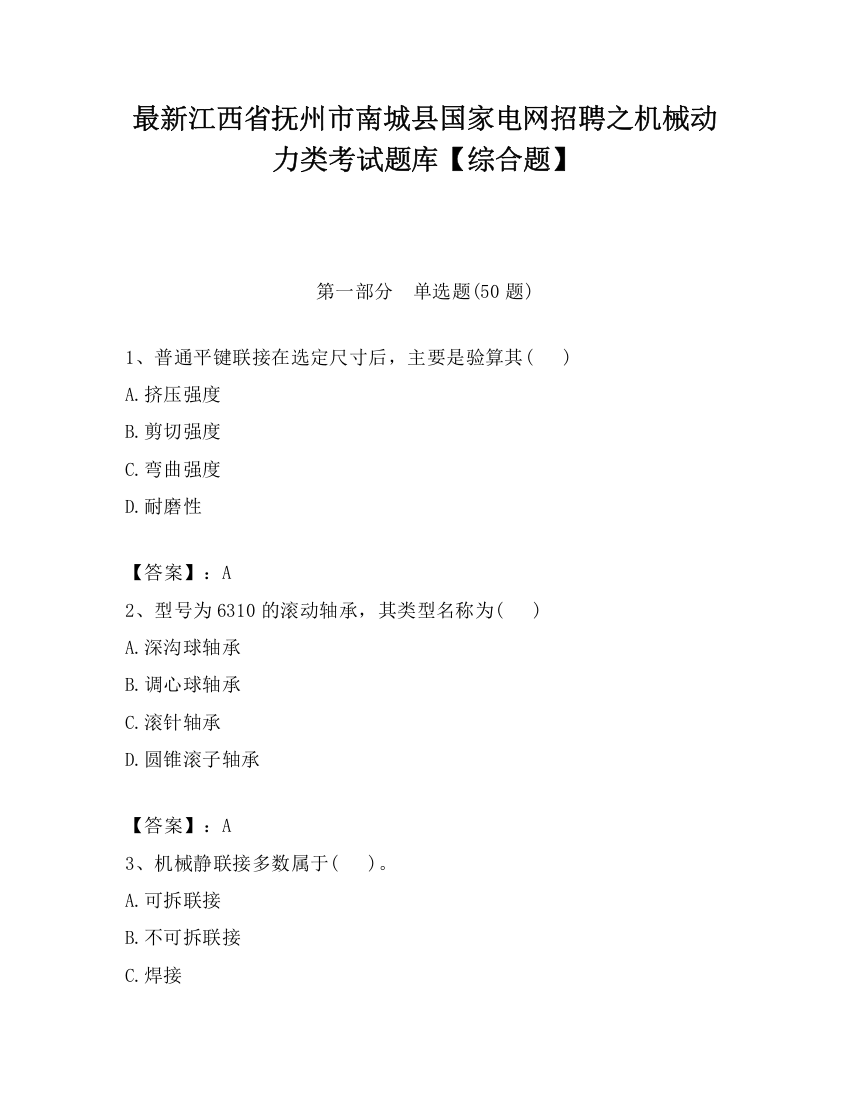 最新江西省抚州市南城县国家电网招聘之机械动力类考试题库【综合题】

第一部分　单选题(50 题)

1、普通平键联接在选定尺寸后，主要是验算其(　　)

A.挤压强度

B.剪切强度

C.弯曲强度

D.耐磨性

【答案】：A

2、型号为 6310 的滚动轴承，其类型名称为(　　)

A.深沟球轴承

B.调心球轴承

C.滚针轴承

D.圆锥滚子轴承

【答案】：A

3、机械静联接多数属于(　　)。

A.可拆联接

B.不可拆联接

C.焊接